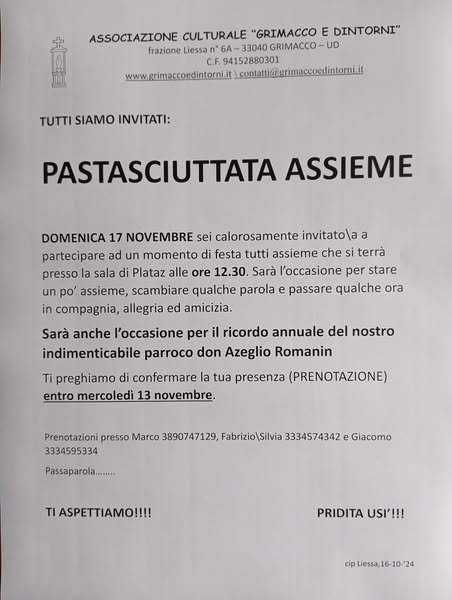 ASSOCIAZIONE CULTURALE "GRIMACCO E DINTORNI"
frazione Liessa n° 6A – 33040 GRIMACCO – UD
C.F. 94152880301
www.grimaccoedintorni.it \ contatti@grimaccoedintorni.it

TUTTI SIAMO INVITATI:

PASTASCIUTTATA ASSIEME

DOMENICA 17 NOVEMBRE sei calorosamente invitato\a a partecipare ad un momento di festa tutti assieme che si terrà presso la sala di Plataz alle ore 12.30. Sarà l'occasione per stare un po' assieme, scambiare qualche parola e passare qualche ora in compagnia, allegria ed amicizia.

Sarà anche l'occasione per il ricordo annuale del nostro indimenticabile parroco don Azeglio Romanin

Ti preghiamo di confermare la tua presenza (PRENOTAZIONE) entro mercoledì 13 novembre.

Prenotazioni presso Marco 3890747129, Fabrizio\Silvia 3334574342 e Giacomo 3334595334

Passaparola........

TI ASPETTIAMO!!!!

PRIDITA USI'!!!

cip Liessa,16-10-'24